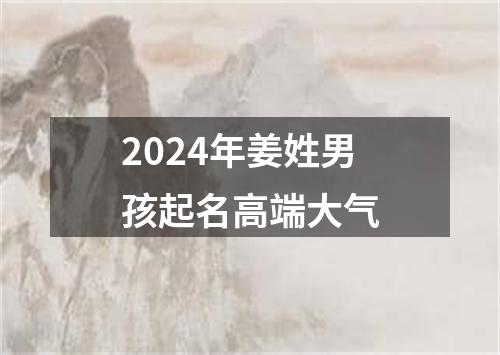 2024年姜姓男孩起名高端大气